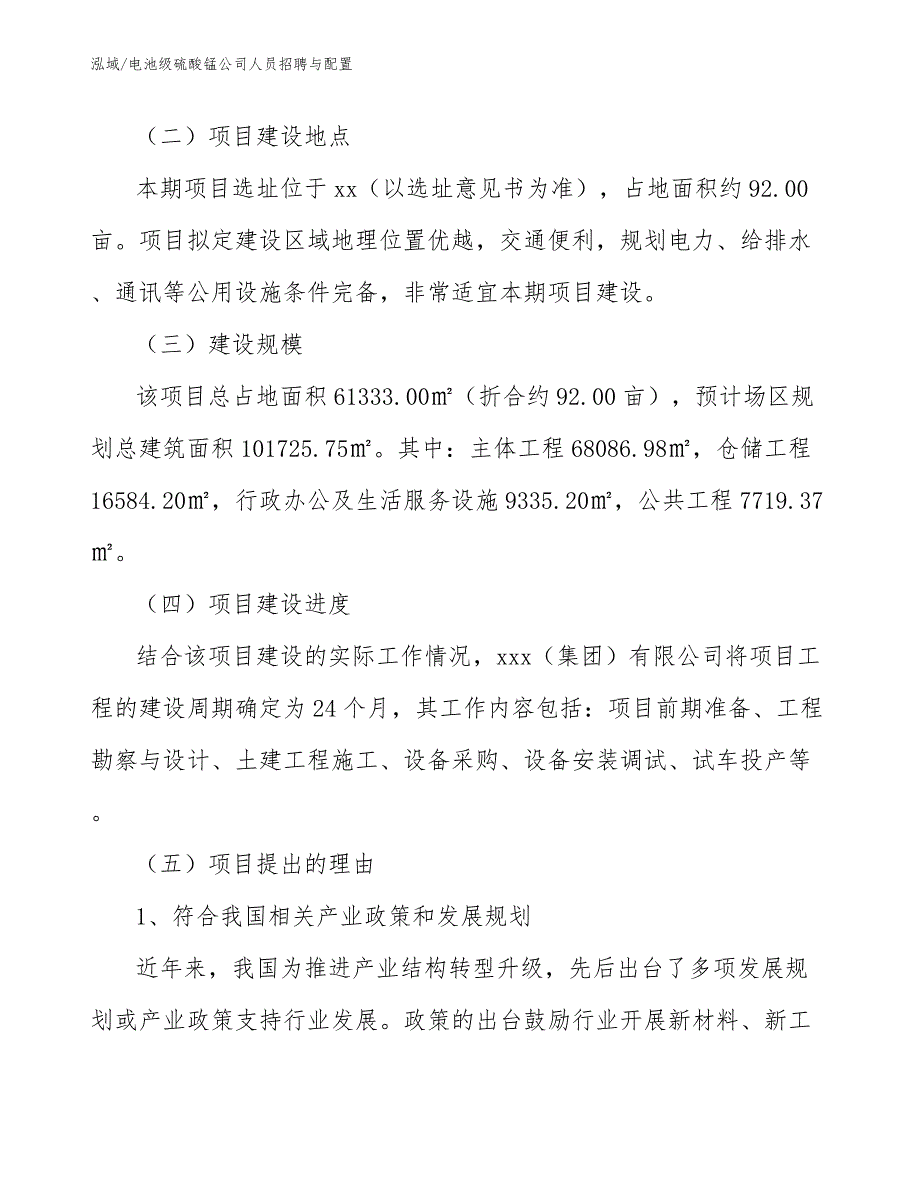 泓域/电池级硫酸锰公司人员招聘与配置

（二）项目建设地点

本期项目选址位于xx（以选址意见书为准），占地面积约92.00亩。项目拟定建设区域地理位置优越，交通便利，规划电力、给排水、通讯等公用设施条件完备，非常适宜本期项目建设。

（三）建设规模

该项目总占地面积61333.00㎡（折合约92.00亩），预计场区规划总建筑面积101725.75㎡。其中：主体工程68086.98㎡，仓储工程16584.20㎡，行政办公及生活服务设施9335.20㎡，公共工程7719.37㎡。

（四）项目建设进度

结合该项目建设的实际工作情况，xxx（集团）有限公司将项目工程的建设周期确定为24个月，其工作内容包括：项目前期准备、工程勘察与设计、土建工程施工、设备采购、设备安装调试、试车投产等。

（五）项目提出的理由

1、符合我国相关产业政策和发展规划

近年来，我国为推进产业结构转型升级，先后出台了多项发展规划或产业政策支持行业发展。政策的出台鼓励行业开展新材料、新工